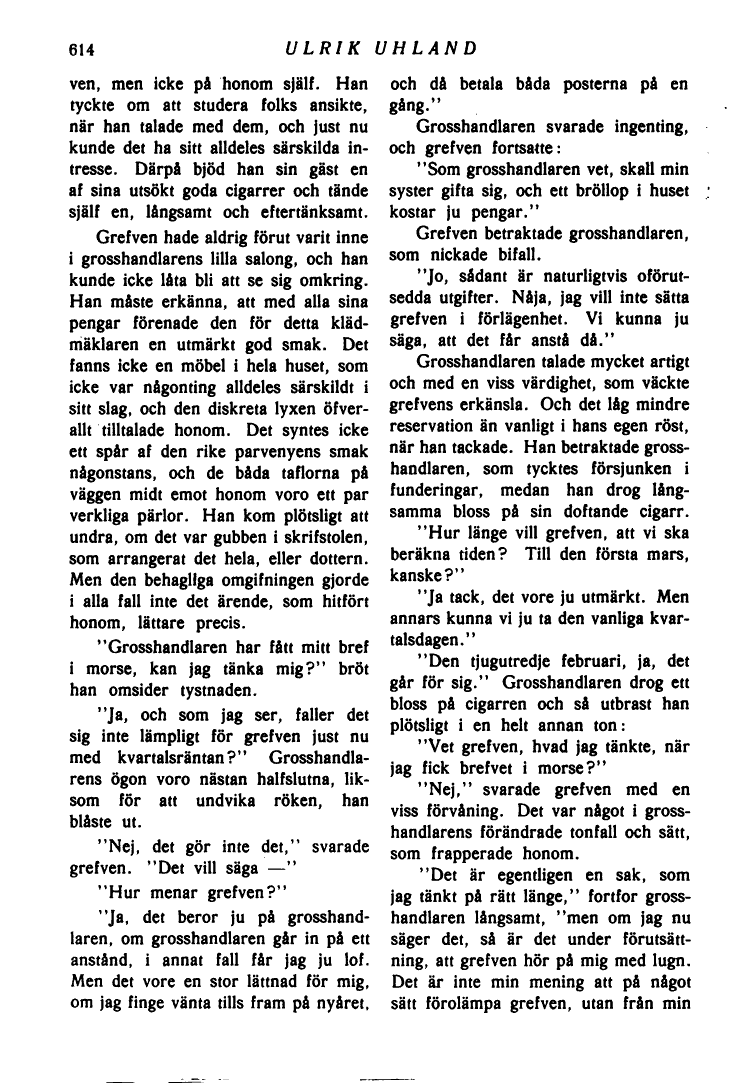 614 ULRIK UHLAND

ven, men icke på honom själf. Han tyckte om att studera folks ansikte, när han talade med dem, och just nu kunde det ha sitt alldeles särskilda intresse. Därpå bjöd han sin gäst en af sina utsökt goda cigarrer och tände själf en, långsamt och eftertänksamt.

Grefven hade aldrig förut varit inne i grosshandlarens lilla salong, och han kunde icke låta bli att se sig omkring. Han måste erkänna, att med alla sina pengar förenade den för detta klädmäklaren en utmärkt god smak. Det fanns icke en möbel i hela huset, som icke var någonting alldeles särskildt i sitt slag, och den diskreta lyxen öfverallt tilltalade honom. Det syntes icke ett spår af den rike parvenyens smak någonstans, och de båda taflorna på väggen midt emot honom voro ett par verkliga pärlor. Han kom plötsligt att undra, om det var gubben i skrifstolen, som arrangerat det hela, eller dottern. Men den behagliga omgifningen gjorde i alla fall inte det ärende, som hitfört honom, lättare precis.

"Grosshandlaren har fått mitt bref i morse, kan jag tänka mig?" bröt han omsider tystnaden.

"Ja, och som jag ser, faller det sig inte lämpligt för grefven just nu med kvartalsräntan?" Grosshandlarens ögon voro nästan halfslutna, liksom för att undvika röken, han blåste ut.

"Nej, det gör inte det," svarade grefven. "Det vill säga —"

"Hur menar grefven?"

"Ja, det beror ju på grosshandlaren, om grosshandlaren går in på ett anstånd, i annat fall får jag ju lof. Men det vore en stor lättnad för mig, om jag finge vänta tills fram på nyåret, och då betala båda posterna på en gång."

Grosshandlaren svarade ingenting, och grefven fortsatte:

"Som grosshandlaren vet, skall min syster gifta sig, och ett bröllop i huset kostar ju pengar."

Grefven betraktade grosshandlaren, som nickade bifall.

"Jo, sådant är naturligtvis oförutsedda utgifter. Nåja, jag vill inte sätta grefven i förlägenhet. Vi kunna ju säga, att det får anstå då."

Grosshandlaren talade mycket artigt och med en viss värdighet, som väckte grefvens erkänsla. Och det låg mindre reservation än vanligt i hans egen röst, när han tackade. Han betraktade grosshandlaren, som tycktes försjunken i funderingar, medan han drog långsamma bloss på sin doftande cigarr.

"Hur länge vill grefven, att vi ska beräkna tiden? Till den första mars, kanske?"

"Ja tack, det vore ju utmärkt. Men annars kunna vi ju ta den vanliga kvartalsdagen."

"Den tjugutredje februari, ja, det går för sig." Grosshandlaren drog ett bloss på cigarren och så utbrast han plötsligt i en helt annan ton:

"Vet grefven, hvad jag tänkte, när jag fick brefvet i morse?"

"Nej," svarade grefven med en viss förvåning. Det var något i grosshandlarens förändrade tonfall och sätt, som frapperade honom.

"Det är egentligen en sak, som jag tänkt på rätt länge," fortfor grosshandlaren långsamt, "men om jag nu säger det, så är det under förutsättning, att grefven hör på mig med lugn. Det är inte min mening att på något sätt förolämpa grefven, utan från min